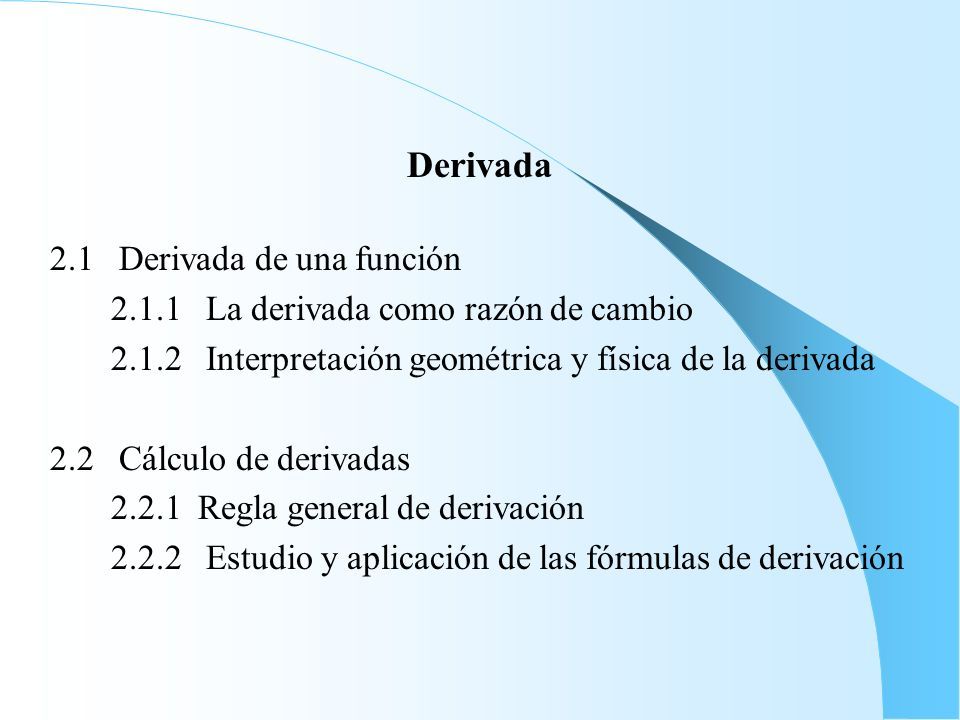 Derivada

2.1 Derivada de una función

2.1.1 La derivada como razón de cambio

2.1.2 Interpretación geométrica y física de la derivada

2.2 Cálculo de derivadas

2.2.1 Regla general de derivación

2.2.2 Estudio y aplicación de las fórmulas de derivación